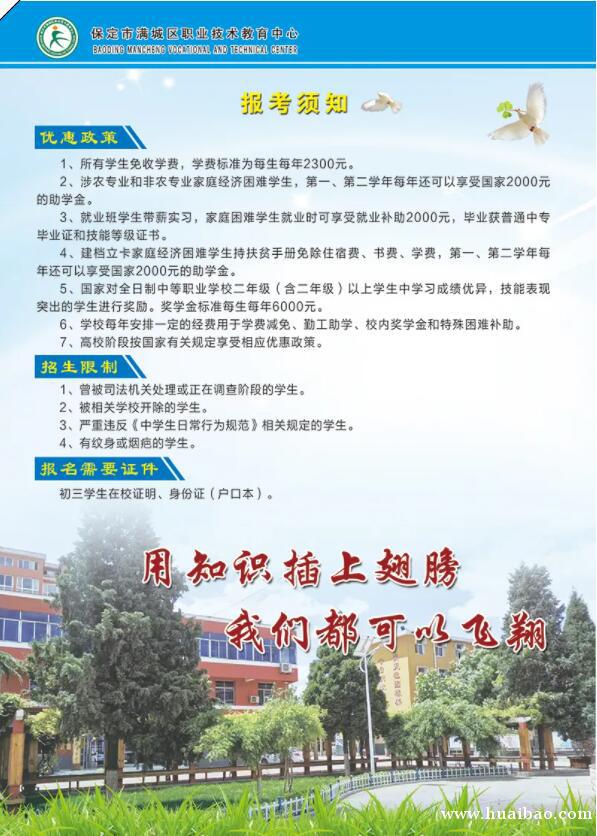 保定市满城区职业技术教育中心
BAODING MANCHENG VOCATIONAL AND TECHNICAL CENTER

报考须知

优惠政策

1、所有学生免收学费，学费标准为每生每年2300元。

2、涉农专业和非农专业家庭经济困难学生，第一、第二学年每年还可以享受国家2000元的助学金。

3、就业班学生带薪实习，家庭困难学生就业时可享受就业补助2000元，毕业获普通中专毕业证和技能等级证书。

4、建档立卡家庭经济困难学生持扶贫手册免除住宿费、书费、学费，第一、第二学年每年还可以享受国家2000元的助学金。

5、国家对全日制中等职业学校二年级（含二年级）以上学生中学习成绩优异，技能表现突出的学生进行奖励。奖学金标准每生每年6000元。

6、学校每年安排一定的经费用于学费减免、勤工助学、校内奖学金和特殊困难补助。

7、高校阶段按国家有关规定享受相应优惠政策。

招生限制

1、曾被司法机关处理或正在调查阶段的学生。

2、被相关学校开除的学生。

3、严重违反《中学生日常行为规范》相关规定的学生。

4、有纹身或烟疤的学生。

报名需要证件

初三学生在校证明、身份证（户口本）。

用知识插上翅膀
我们都可以飞翔

www.hnaibao.com